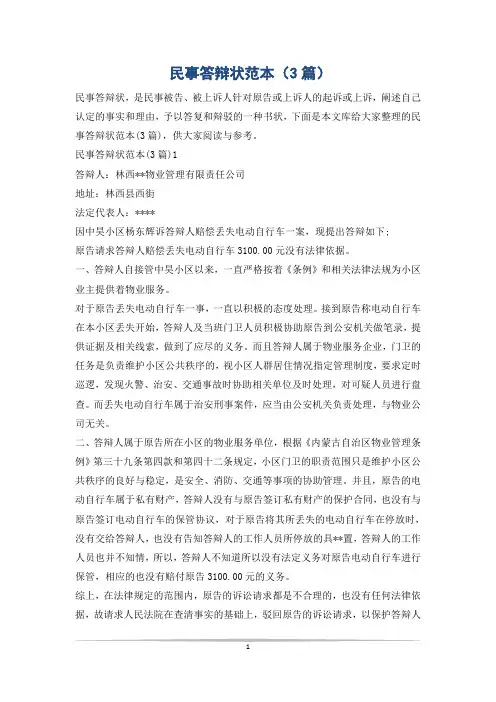 民事答辩状范本（3篇）

民事答辩状，是民事被告、被上诉人针对原告或上诉人的起诉或上诉，阐述自己认定的事实和理由，予以答复和辩驳的一种书状，下面是本文库给大家整理的民事答辩状范本(3篇)，供大家阅读与参考。

民事答辩状范本(3篇)1

答辩人：林西**物业管理有限责任公司

地址：林西县西街

法定代表人：****

因中昊小区杨东辉诉答辩人赔偿丢失电动自行车一案，现提出答辩如下：

原告请求答辩人赔偿丢失电动自行车3100.00元没有法律依据。

一、答辩人自接管中昊小区以来，一直严格按着《条例》和相关法律法规为小区业主提供着物业服务。

对于原告丢失电动自行车一事，一直以积极的态度处理。接到原告称电动自行车在本小区丢失开始，答辩人及当班门卫人员积极协助原告到公安机关做笔录，提供证据及相关线索，做到了应尽的义务。而且答辩人属于物业服务企业，门卫的任务是负责维护小区公共秩序的，视小区人群居住情况指定管理制度，要求定时巡逻，发现火警、治安、交通事故时协助相关单位及时处理，对可疑人员进行盘查。而丢失电动自行车属于治安刑事案件，应当由公安机关负责处理，与物业公司无关。

二、答辩人属于原告所在小区的物业服务单位，根据《内蒙古自治区物业管理条例》第三十九条第四款和第四十二条规定，小区门卫的职责范围只是维护小区公共秩序的良好与稳定，是安全、消防、交通等事项的协助管理。并且，原告的电动自行车属于私有财产，答辩人没有与原告签订私有财产的保护合同，也没有与原告签订电动自行车的保管协议，对于原告将其所丢失的电动自行车在停放时，没有交给答辩人，也没有告知答辩人的工作人员所停放的具**置，答辩人的工作人员也并不知情，所以，答辩人不知道所以没有法定义务对原告电动自行车进行保管，相应的也没有赔付原告3100.00元的义务。

综上，在法律规定的范围内，原告的诉讼请求都是不合理的，也没有任何法律依据，故请求人民法院在查清事实的基础上，驳回原告的诉讼请求，以保护答辩人

1